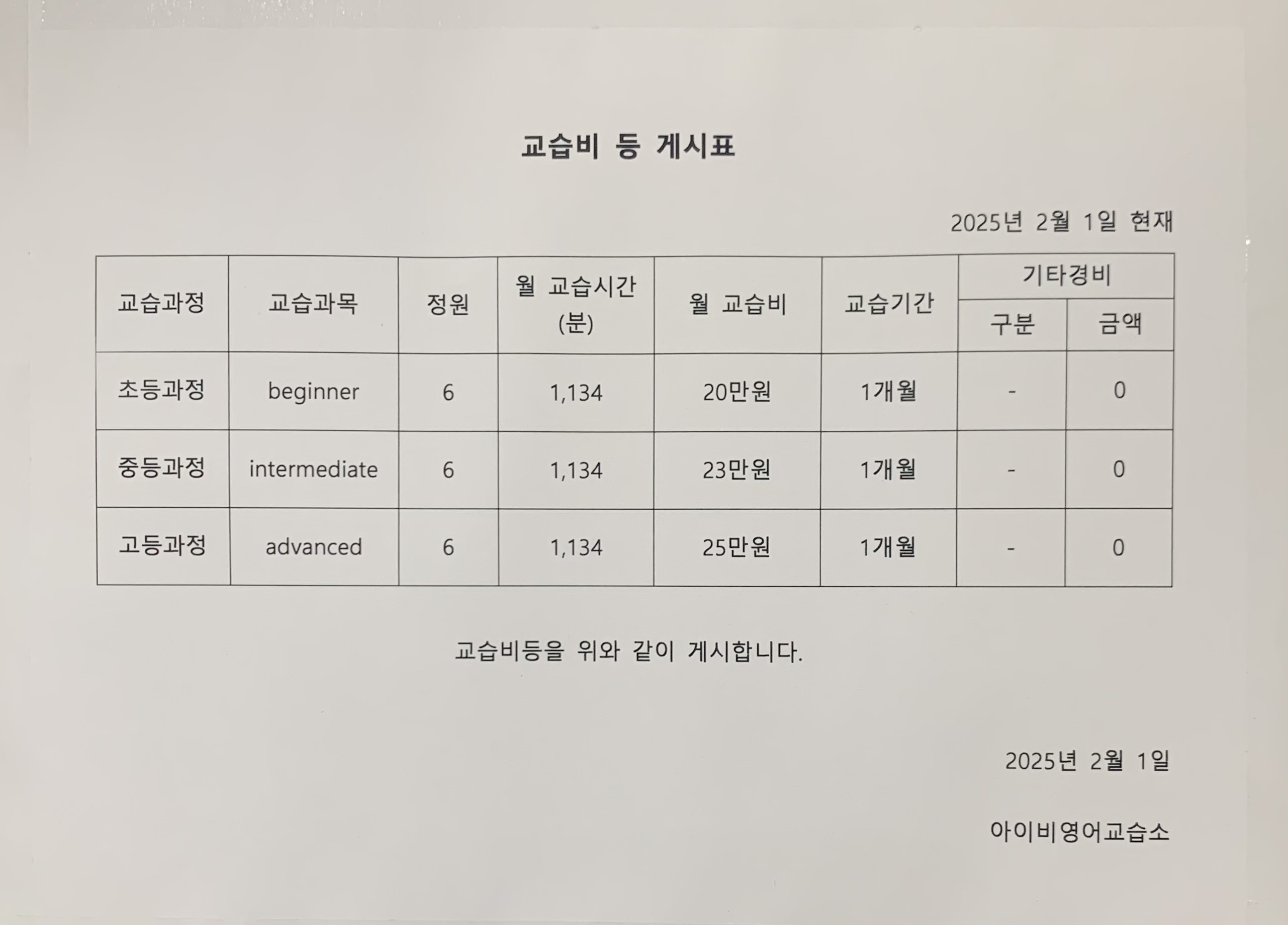 교습비 등 게시표

2025년 2월 1일 현재

| 교습과정 | 교습과목 | 정원 | 월 교습시간 (분) | 월 교습비 | 교습기간 | 기타경비 | |
|---|---|---|---|---|---|---|---|
| | | | | | | 구분 | 금액 |
| 초등과정 | beginner | 6 | 1,134 | 20만원 | 1개월 | - | 0 |
| 중등과정 | intermediate | 6 | 1,134 | 23만원 | 1개월 | - | 0 |
| 고등과정 | advanced | 6 | 1,134 | 25만원 | 1개월 | - | 0 |

교습비등을 위와 같이 게시합니다.

2025년 2월 1일

아이비영어교습소